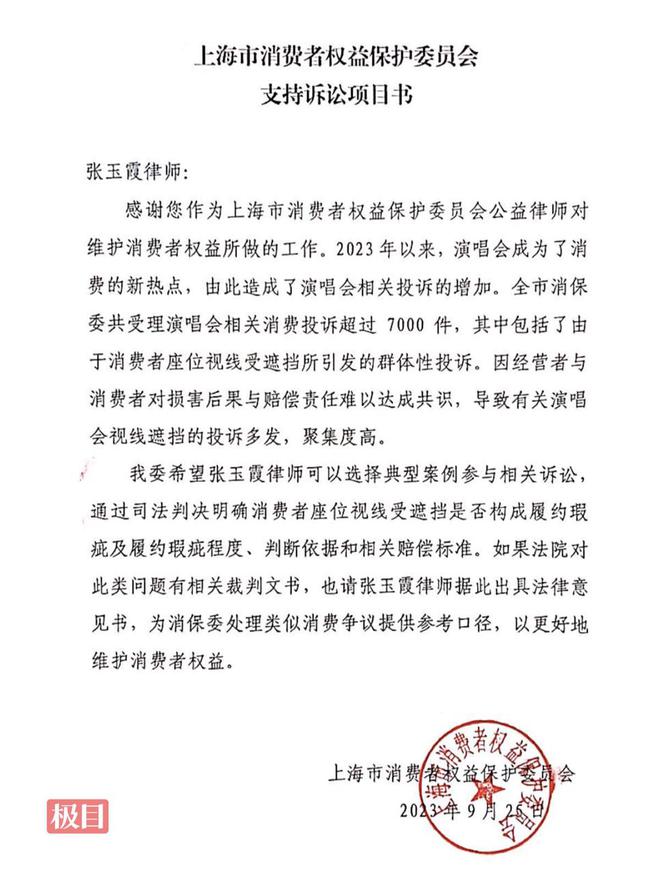 上海市消费者权益保护委员会
支持诉讼项目书

张玉霞律师：

感谢您作为上海市消费者权益保护委员会公益律师对维护消费者权益所做的工作。2023年以来，演唱会成为了消费的新热点，由此造成了演唱会相关投诉的增加。全市消保委共受理演唱会相关消费投诉超过 7000 件，其中包括了由于消费者座位视线受遮挡所引发的群体性投诉。因经营者与消费者对损害后果与赔偿责任难以达成共识，导致有关演唱会视线遮挡的投诉多发，聚集度高。

我委希望张玉霞律师可以选择典型案例参与相关诉讼，通过司法判决明确消费者座位视线受遮挡是否构成履约瑕疵及履约瑕疵程度、判断依据和相关赔偿标准。如果法院对此类问题有相关裁判文书，也请张玉霞律师据此出具法律意见书，为消保委处理类似消费争议提供参考口径，以更好地维护消费者权益。

上海市消费者权益保护委员会
2023年9月25日

上海市消费者权益保护委员会

极目